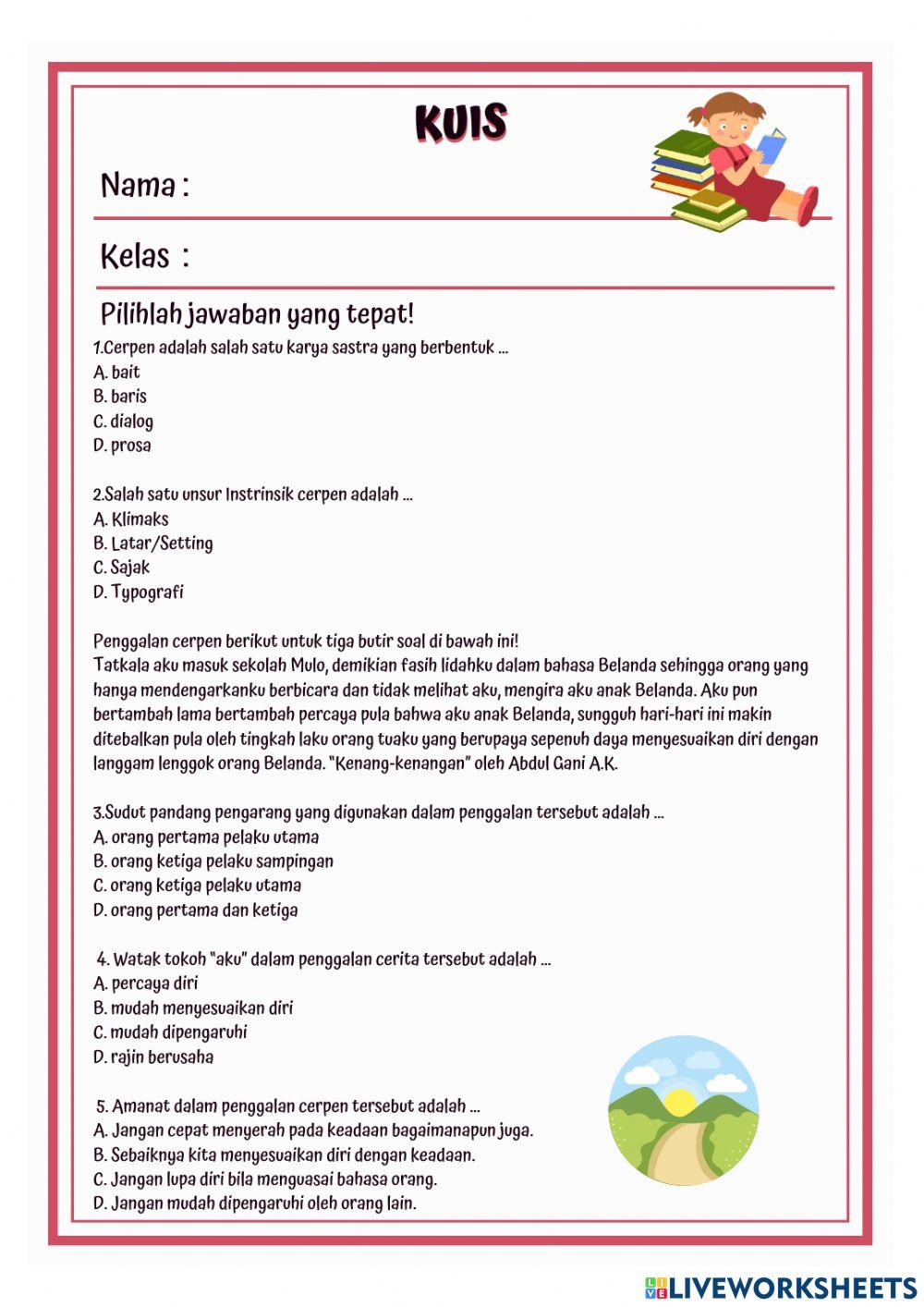 KUIS

Nama :

Kelas :

Pilihlah jawaban yang tepat!

1.Cerpen adalah salah satu karya sastra yang berbentuk ...
A. bait
B. baris
C. dialog
D. prosa

2.Salah satu unsur Instrinsik cerpen adalah ...
A. Klimaks
B. Latar/Setting
C. Sajak
D. Typografi

Penggalan cerpen berikut untuk tiga butir soal di bawah ini!
Tatkala aku masuk sekolah Mulo, demikian fasih lidahku dalam bahasa Belanda sehingga orang yang hanya mendengarkanku berbicara dan tidak melihat aku, mengira aku anak Belanda. Aku pun bertambah lama bertambah percaya pula bahwa aku anak Belanda, sungguh hari-hari ini makin ditebalkan pula oleh tingkah laku orang tuaku yang berupaya sepenuh daya menyesuaikan diri dengan langgam lenggok orang Belanda. "Kenang-kenangan" oleh Abdul Gani A.K.

3.Sudut pandang pengarang yang digunakan dalam penggalan tersebut adalah ...
A. orang pertama pelaku utama
B. orang ketiga pelaku sampingan
C. orang ketiga pelaku utama
D. orang pertama dan ketiga

4. Watak tokoh "aku" dalam penggalan cerita tersebut adalah ...
A. percaya diri
B. mudah menyesuaikan diri
C. mudah dipengaruhi
D. rajin berusaha

5. Amanat dalam penggalan cerpen tersebut adalah ...
A. Jangan cepat menyerah pada keadaan bagaimanapun juga.
B. Sebaiknya kita menyesuaikan diri dengan keadaan.
C. Jangan lupa diri bila menguasai bahasa orang.
D. Jangan mudah dipengaruhi oleh orang lain.

LIVEWORKSHEETS